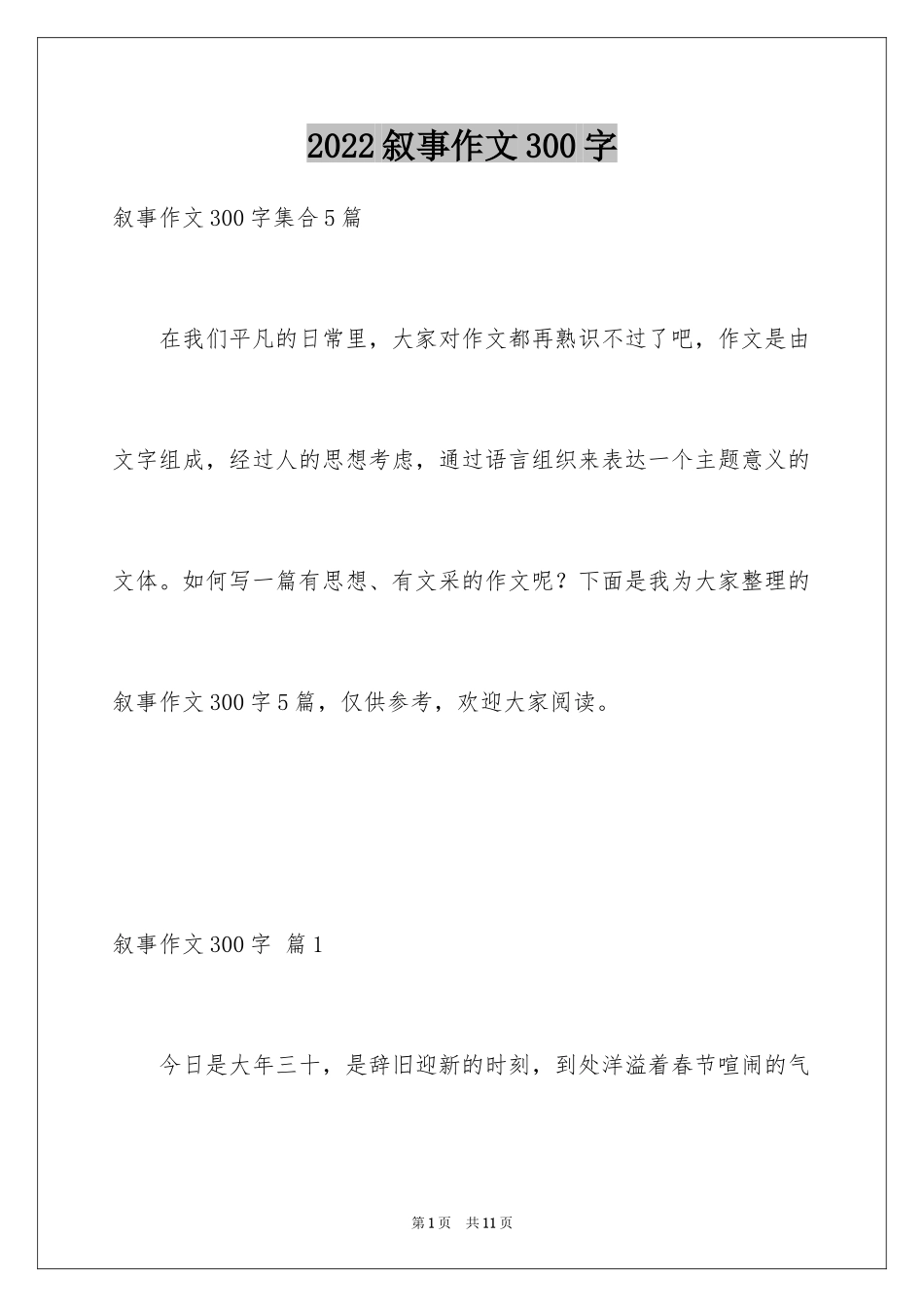 2022叙事作文300字

叙事作文300字集合5篇

在我们平凡的日常里，大家对作文都再熟识不过了吧，作文是由文字组成，经过人的思想考虑，通过语言组织来表达一个主题意义的文体。如何写一篇有思想、有文采的作文呢？下面是我为大家整理的叙事作文300字5篇，仅供参考，欢迎大家阅读。

叙事作文300字 篇1

今日是大年三十，是辞旧迎新的时刻，到处洋溢着春节喧闹的气

第1页 共11页